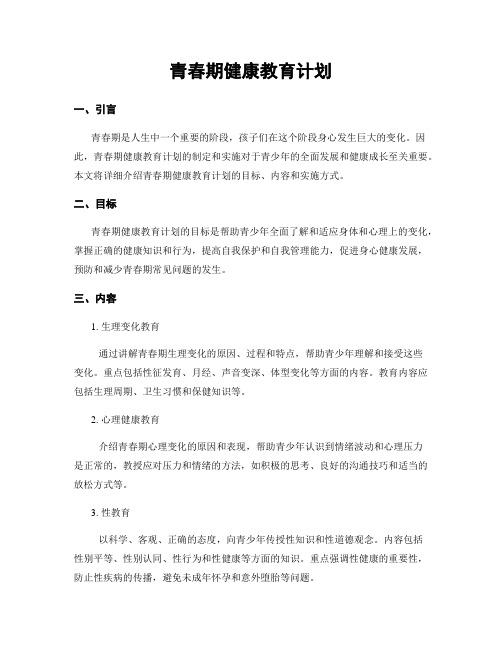 青春期健康教育计划

一、引言

青春期是人生中一个重要的阶段，孩子们在这个阶段身心发生巨大的变化。因此，青春期健康教育计划的制定和实施对于青少年的全面发展和健康成长至关重要。本文将详细介绍青春期健康教育计划的目标、内容和实施方式。

二、目标

青春期健康教育计划的目标是帮助青少年全面了解和适应身体和心理上的变化，掌握正确的健康知识和行为，提高自我保护和自我管理能力，促进身心健康发展，预防和减少青春期常见问题的发生。

三、内容

1. 生理变化教育

通过讲解青春期生理变化的原因、过程和特点，帮助青少年理解和接受这些变化。重点包括性征发育、月经、声音变深、体型变化等方面的内容。教育内容应包括生理周期、卫生习惯和保健知识等。

2. 心理健康教育

介绍青春期心理变化的原因和表现，帮助青少年认识到情绪波动和心理压力是正常的，教授应对压力和情绪的方法，如积极的思考、良好的沟通技巧和适当的放松方式等。

3. 性教育

以科学、客观、正确的态度，向青少年传授性知识和性道德观念。内容包括性别平等、性别认同、性行为和性健康等方面的知识。重点强调性健康的重要性，防止性疾病的传播，避免未成年怀孕和意外堕胎等问题。